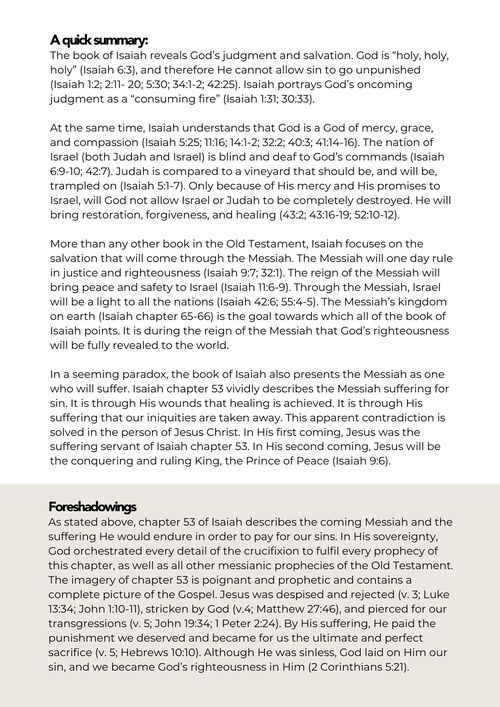 A quick summary:
The book of Isaiah reveals God's judgment and salvation. God is "holy, holy, holy" (Isaiah 6:3), and therefore He cannot allow sin to go unpunished (Isaiah 1:2; 2:11- 20; 5:30; 34:1-2; 42:25). Isaiah portrays God's oncoming judgment as a "consuming fire" (Isaiah 1:31; 30:33).

At the same time, Isaiah understands that God is a God of mercy, grace, and compassion (Isaiah 5:25; 11:16; 14:1-2; 32:2; 40:3; 41:14-16). The nation of Israel (both Judah and Israel) is blind and deaf to God's commands (Isaiah 6:9-10; 42:7). Judah is compared to a vineyard that should be, and will be, trampled on (Isaiah 5:1-7). Only because of His mercy and His promises to Israel, will God not allow Israel or Judah to be completely destroyed. He will bring restoration, forgiveness, and healing (43:2; 43:16-19; 52:10-12).

More than any other book in the Old Testament, Isaiah focuses on the salvation that will come through the Messiah. The Messiah will one day rule in justice and righteousness (Isaiah 9:7; 32:1). The reign of the Messiah will bring peace and safety to Israel (Isaiah 11:6-9). Through the Messiah, Israel will be a light to all the nations (Isaiah 42:6; 55:4-5). The Messiah's kingdom on earth (Isaiah chapter 65-66) is the goal towards which all of the book of Isaiah points. It is during the reign of the Messiah that God's righteousness will be fully revealed to the world.

In a seeming paradox, the book of Isaiah also presents the Messiah as one who will suffer. Isaiah chapter 53 vividly describes the Messiah suffering for sin. It is through His wounds that healing is achieved. It is through His suffering that our iniquities are taken away. This apparent contradiction is solved in the person of Jesus Christ. In His first coming, Jesus was the suffering servant of Isaiah chapter 53. In His second coming, Jesus will be the conquering and ruling King, the Prince of Peace (Isaiah 9:6).

Foreshadowings
As stated above, chapter 53 of Isaiah describes the coming Messiah and the suffering He would endure in order to pay for our sins. In His sovereignty, God orchestrated every detail of the crucifixion to fulfil every prophecy of this chapter, as well as all other messianic prophecies of the Old Testament. The imagery of chapter 53 is poignant and prophetic and contains a complete picture of the Gospel. Jesus was despised and rejected (v. 3; Luke 13:34; John 1:10-11), stricken by God (v.4; Matthew 27:46), and pierced for our transgressions (v. 5; John 19:34; 1 Peter 2:24). By His suffering, He paid the punishment we deserved and became for us the ultimate and perfect sacrifice (v. 5; Hebrews 10:10). Although He was sinless, God laid on Him our sin, and we became God's righteousness in Him (2 Corinthians 5:21).